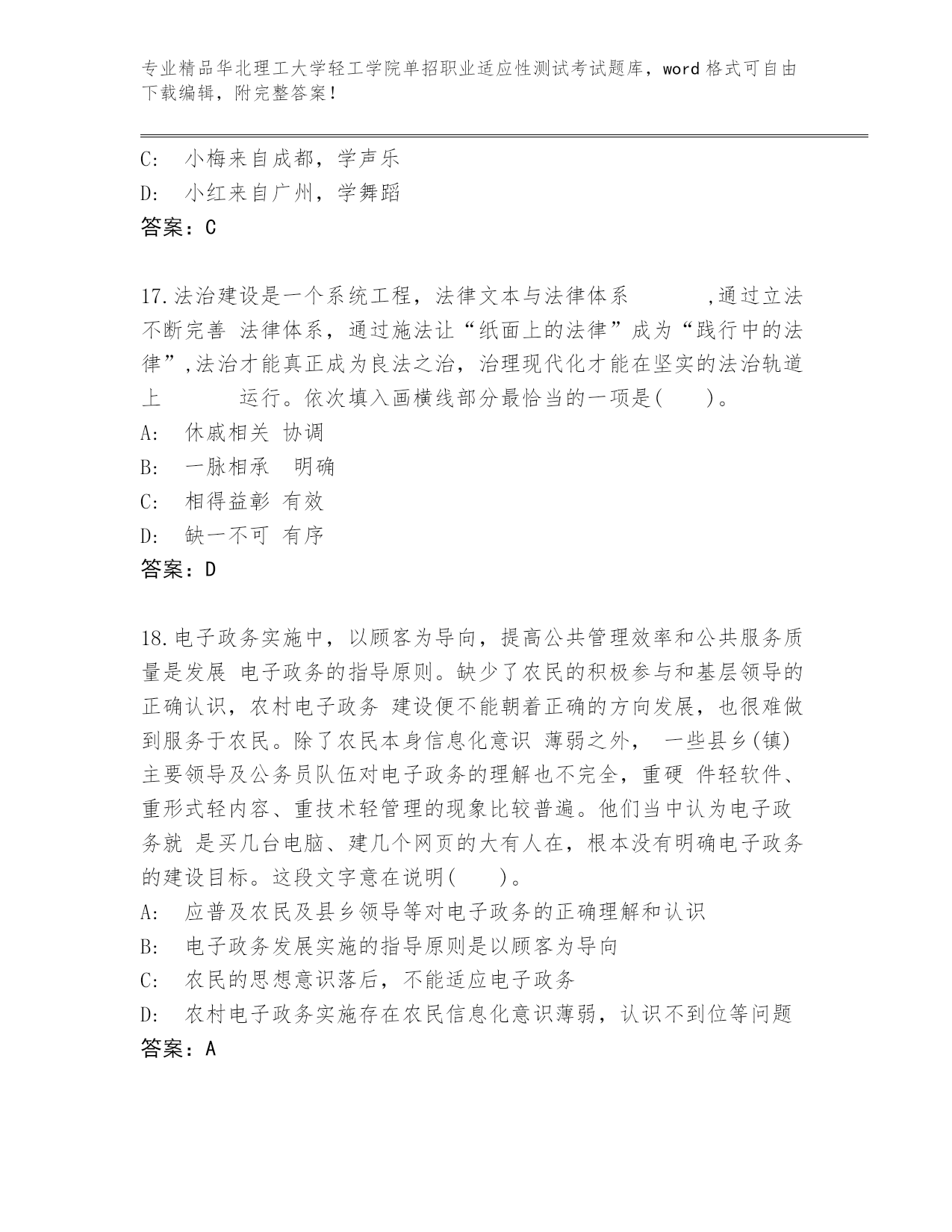 专业精品华北理工大学轻工学院单招职业适应性测试考试题库，word 格式可自由下载编辑，附完整答案！

C: 小梅来自成都，学声乐
D: 小红来自广州，学舞蹈
答案：C

17.法治建设是一个系统工程，法律文本与法律体系　　　,通过立法不断完善 法律体系，通过施法让“纸面上的法律”成为“践行中的法律”,法治才能真正成为良法之治，治理现代化才能在坚实的法治轨道上　　　运行。依次填入画横线部分最恰当的一项是(　　)。
A: 休戚相关 协调
B: 一脉相承　明确
C: 相得益彰 有效
D: 缺一不可 有序
答案：D

18.电子政务实施中，以顾客为导向，提高公共管理效率和公共服务质量是发展 电子政务的指导原则。缺少了农民的积极参与和基层领导的正确认识，农村电子政务 建设便不能朝着正确的方向发展，也很难做到服务于农民。除了农民本身信息化意识 薄弱之外， 一些县乡(镇)主要领导及公务员队伍对电子政务的理解也不完全，重硬 件轻软件、重形式轻内容、重技术轻管理的现象比较普遍。他们当中认为电子政务就 是买几台电脑、建几个网页的大有人在，根本没有明确电子政务的建设目标。这段文字意在说明(　　)。
A: 应普及农民及县乡领导等对电子政务的正确理解和认识
B: 电子政务发展实施的指导原则是以顾客为导向
C: 农民的思想意识落后，不能适应电子政务
D: 农村电子政务实施存在农民信息化意识薄弱，认识不到位等问题
答案：A